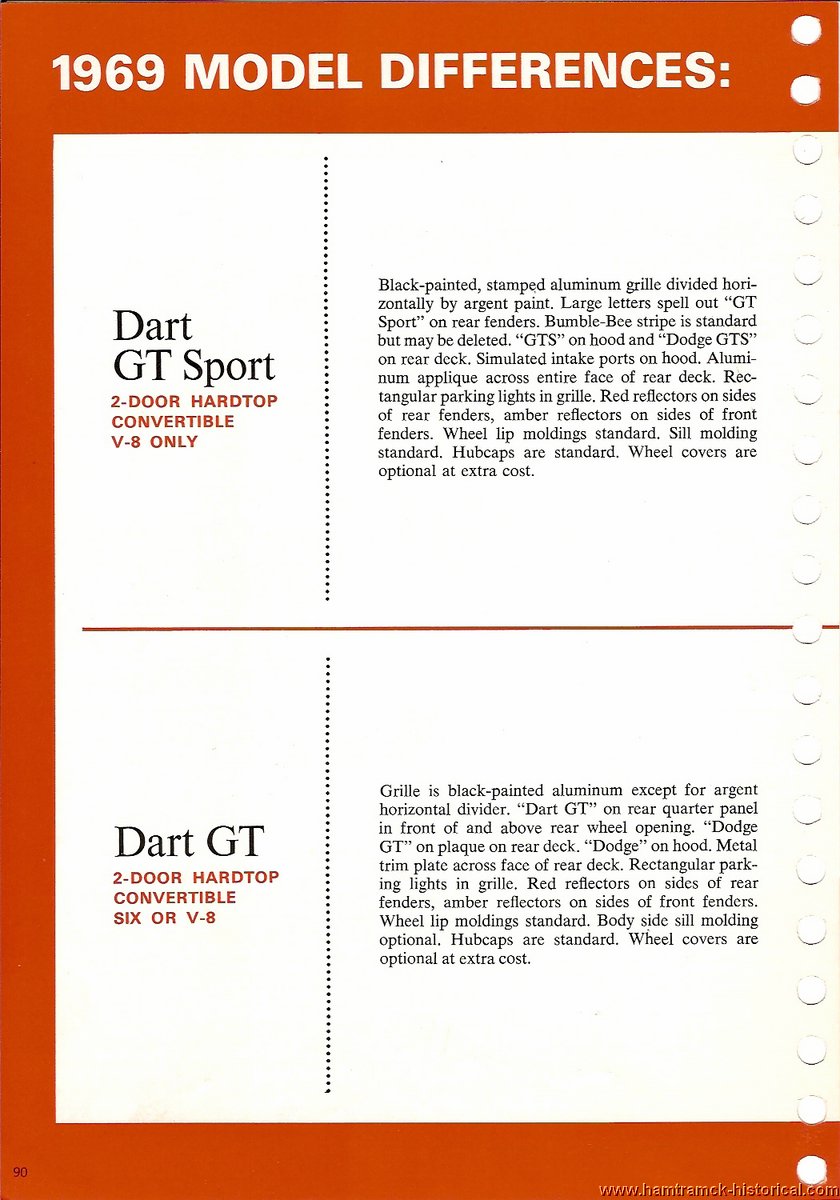 1969 MODEL DIFFERENCES:

Dart GT Sport
2-DOOR HARDTOP
CONVERTIBLE
V-8 ONLY

Black-painted, stamped aluminum grille divided horizontally by argent paint. Large letters spell out "GT Sport" on rear fenders. Bumble-Bee stripe is standard but may be deleted. "GTS" on hood and "Dodge GTS" on rear deck. Simulated intake ports on hood. Aluminum applique across entire face of rear deck. Rectangular parking lights in grille. Red reflectors on sides of rear fenders, amber reflectors on sides of front fenders. Wheel lip moldings standard. Sill molding standard. Hubcaps are standard. Wheel covers are optional at extra cost.

Dart GT
2-DOOR HARDTOP
CONVERTIBLE
SIX OR V-8

Grille is black-painted aluminum except for argent horizontal divider. "Dart GT" on rear quarter panel in front of and above rear wheel opening. "Dodge GT" on plaque on rear deck. "Dodge" on hood. Metal trim plate across face of rear deck. Rectangular parking lights in grille. Red reflectors on sides of rear fenders, amber reflectors on sides of front fenders. Wheel lip moldings standard. Body side sill molding optional. Hubcaps are standard. Wheel covers are optional at extra cost.

90

www.hamtramck-historical.com